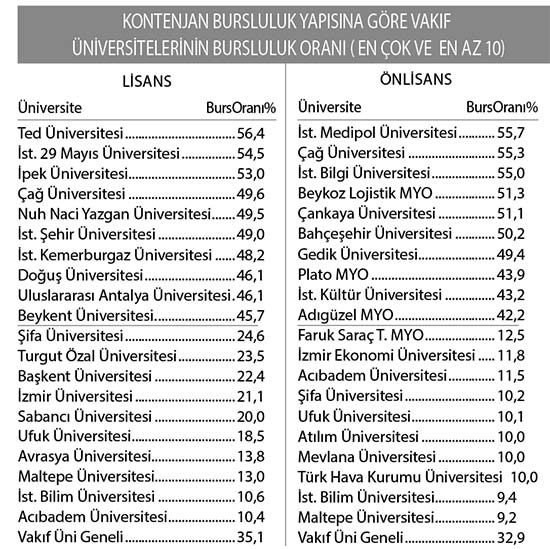 KONTENJAN BURSLULUK YAPISINA GÖRE VAKIF ÜNİVERSİTELERİNİN BURSLULUK ORANI ( EN ÇOK VE EN AZ 10)

LİSANS

| Üniversite | BursOranı% |
|---|---|
| Ted Üniversitesi | 56,4 |
| İst. 29 Mayıs Üniversitesi | 54,5 |
| İpek Üniversitesi | 53,0 |
| Çağ Üniversitesi | 49,6 |
| Nuh Naci Yazgan Üniversitesi | 49,5 |
| İst. Şehir Üniversitesi | 49,0 |
| İst. Kemerburgaz Üniversitesi | 48,2 |
| Doğuş Üniversitesi | 46,1 |
| Uluslararası Antalya Üniversitesi | 46,1 |
| Beykent Üniversitesi | 45,7 |
| Şifa Üniversitesi | 24,6 |
| Turgut Özal Üniversitesi | 23,5 |
| Başkent Üniversitesi | 22,4 |
| İzmir Üniversitesi | 21,1 |
| Sabancı Üniversitesi | 20,0 |
| Ufuk Üniversitesi | 18,5 |
| Avrasya Üniversitesi | 13,8 |
| Maltepe Üniversitesi | 13,0 |
| İst. Bilim Üniversitesi | 10,6 |
| Acıbadem Üniversitesi | 10,4 |
| Vakıf Üni Geneli | 35,1 |

ÖNLİSANS

| Üniversite | BursOranı% |
|---|---|
| İst. Medipol Üniversitesi | 55,7 |
| Çağ Üniversitesi | 55,3 |
| İst. Bilgi Üniversitesi | 55,0 |
| Beykoz Lojistik MYO | 51,3 |
| Çankaya Üniversitesi | 51,1 |
| Bahçeşehir Üniversitesi | 50,2 |
| Gedik Üniversitesi | 49,4 |
| Plato MYO | 43,9 |
| İst. Kültür Üniversitesi | 43,2 |
| Adıgüzel MYO | 42,2 |
| Faruk Saraç T. MYO | 12,5 |
| İzmir Ekonomi Üniversitesi | 11,8 |
| Acıbadem Üniversitesi | 11,5 |
| Şifa Üniversitesi | 10,2 |
| Ufuk Üniversitesi | 10,1 |
| Atılım Üniversitesi | 10,0 |
| Mevlana Üniversitesi | 10,0 |
| Türk Hava Kurumu Üniversitesi | 10,0 |
| İst. Bilim Üniversitesi | 9,4 |
| Maltepe Üniversitesi | 9,2 |
| Vakıf Üni Geneli | 32,9 |